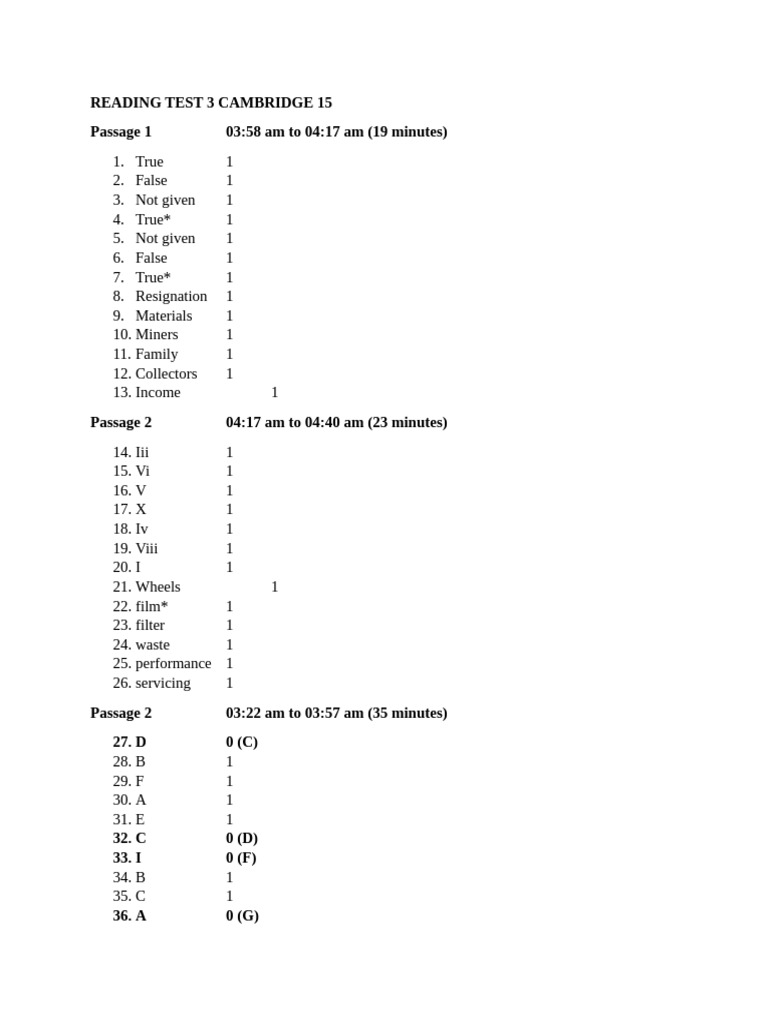 READING TEST 3 CAMBRIDGE 15

Passage 1 03:58 am to 04:17 am (19 minutes)

1. True 1
2. False 1
3. Not given 1
4. True* 1
5. Not given 1
6. False 1
7. True* 1
8. Resignation 1
9. Materials 1
10. Miners 1
11. Family 1
12. Collectors 1
13. Income 1

Passage 2 04:17 am to 04:40 am (23 minutes)

14. Iii 1
15. Vi 1
16. V 1
17. X 1
18. Iv 1
19. Viii 1
20. I 1
21. Wheels 1
22. film* 1
23. filter 1
24. waste 1
25. performance 1
26. servicing 1

Passage 2 03:22 am to 03:57 am (35 minutes)

27. D 0 (C)
28. B 1
29. F 1
30. A 1
31. E 1
32. C 0 (D)
33. I 0 (F)
34. B 1
35. C 1
36. A 0 (G)